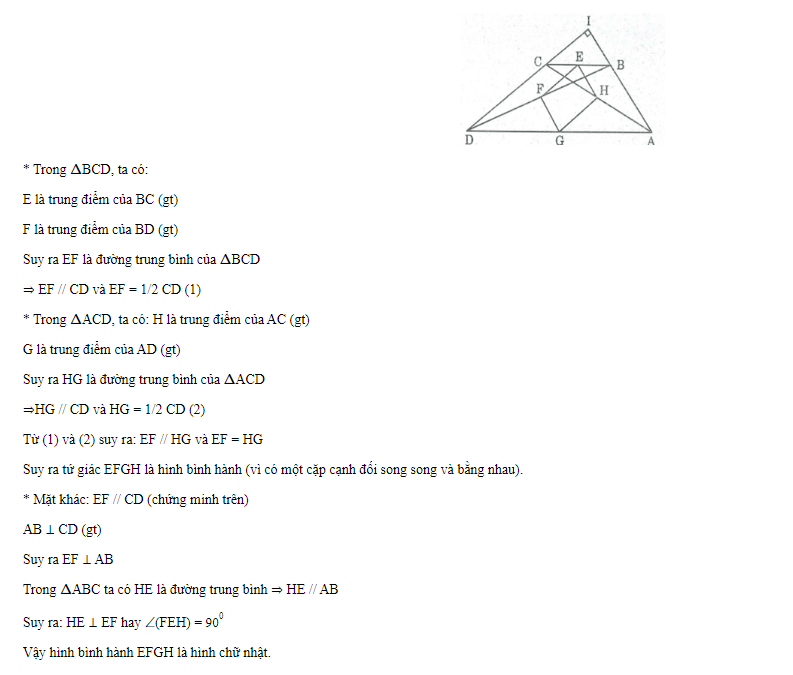 I

C E B

F H

D G A

* Trong ΔBCD, ta có:

E là trung điểm của BC (gt)

F là trung điểm của BD (gt)

Suy ra EF là đường trung bình của ΔBCD

⇒ EF // CD và EF = 1/2 CD (1)

* Trong ΔACD, ta có: H là trung điểm của AC (gt)

G là trung điểm của AD (gt)

Suy ra HG là đường trung bình của ΔACD

⇒HG // CD và HG = 1/2 CD (2)

Từ (1) và (2) suy ra: EF // HG và EF = HG

Suy ra tứ giác EFGH là hình bình hành (vì có một cặp cạnh đối song song và bằng nhau).

* Mặt khác: EF // CD (chứng minh trên)

AB ⊥ CD (gt)

Suy ra EF ⊥ AB

Trong ΔABC ta có HE là đường trung bình ⇒ HE // AB

Suy ra: HE ⊥ EF hay ∠(FEH) = $90^0$

Vậy hình bình hành EFGH là hình chữ nhật.